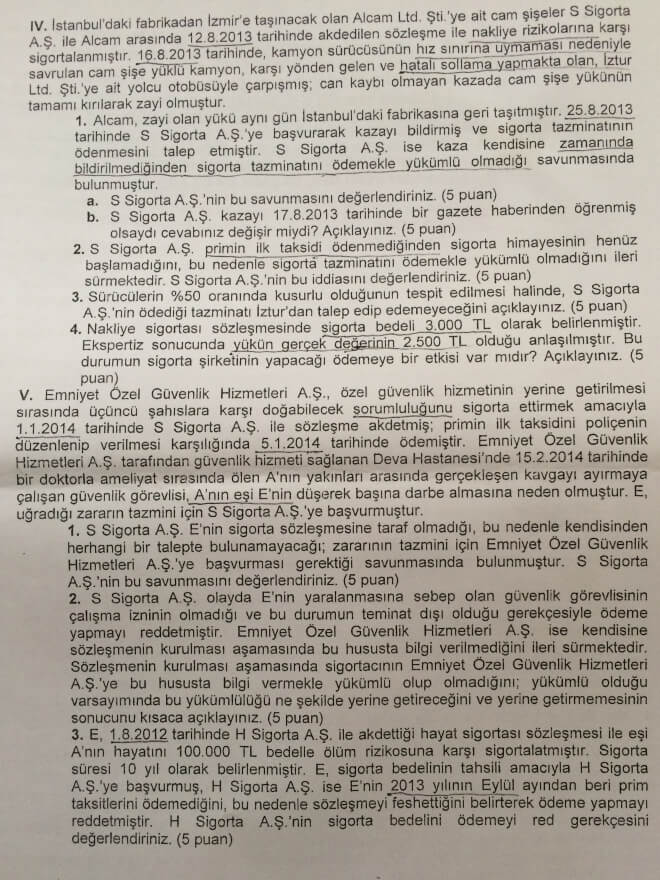 IV. İstanbul'daki fabrikadan İzmir'e taşınacak olan Alcam Ltd. Şti.'ye ait cam şişeler S Sigorta A.Ş. ile Alcam arasında 12.8.2013 tarihinde akdedilen sözleşme ile nakliye rizikolarına karşı sigortalanmıştır. 16.8.2013 tarihinde, kamyon sürücüsünün hız sınırına uymaması nedeniyle savrulan cam şişe yüklü kamyon, karşı yönden gelen ve hatalı sollama yapmakta olan, İztur Ltd. Şti.'ye ait yolcu otobüsüyle çarpışmış; can kaybı olmayan kazada cam şişe yükünün tamamı kırılarak zayi olmuştur.

1. Alcam, zayi olan yükü aynı gün İstanbul'daki fabrikasına geri taşıtmıştır. 25.8.2013 tarihinde S Sigorta A.Ş.'ye başvurarak kazayı bildirmiş ve sigorta tazminatının ödenmesini talep etmiştir. S Sigorta A.Ş. ise kaza kendisine zamanında bildirilmediğinden sigorta tazminatını ödemekle yükümlü olmadığı savunmasında bulunmuştur.

a. S Sigorta A.Ş.'nin bu savunmasını değerlendiriniz. (5 puan)

b. S Sigorta A.Ş. kazayı 17.8.2013 tarihinde bir gazete haberinden öğrenmiş olsaydı cevabınız değişir miydi? Açıklayınız. (5 puan)

2. S Sigorta A.Ş. primin ilk taksidi ödenmediğinden sigorta himayesinin henüz başlamadığını, bu nedenle sigorta tazminatını ödemekle yükümlü olmadığını ileri sürmektedir. S Sigorta A.Ş.'nin bu iddiasını değerlendiriniz. (5 puan)

3. Sürücülerin %50 oranında kusurlu olduğunun tespit edilmesi halinde, S Sigorta A.Ş.'nin ödediği tazminatı İztur'dan talep edip edemeyeceğini açıklayınız. (5 puan)

4. Nakliye sigortası sözleşmesinde sigorta bedeli 3.000 TL olarak belirlenmiştir. Ekspertiz sonucunda yükün gerçek değerinin 2.500 TL olduğu anlaşılmıştır. Bu durumun sigorta şirketinin yapacağı ödemeye bir etkisi var mıdır? Açıklayınız. (5 puan)

V. Emniyet Özel Güvenlik Hizmetleri A.Ş., özel güvenlik hizmetinin yerine getirilmesi sırasında üçüncü şahıslara karşı doğabilecek sorumluluğunu sigorta ettirmek amacıyla 1.1.2014 tarihinde S Sigorta A.Ş. ile sözleşme akdetmiş; primin ilk taksidini poliçenin düzenlenip verilmesi karşılığında 5.1.2014 tarihinde ödemiştir. Emniyet Özel Güvenlik Hizmetleri A.Ş. tarafından güvenlik hizmeti sağlanan Deva Hastanesi'nde 15.2.2014 tarihinde bir doktorla ameliyat sırasında ölen A'nın yakınları arasında gerçekleşen kavgayı ayırmaya çalışan güvenlik görevlisi, A'nın eşi E'nin düşerek başına darbe almasına neden olmuştur. E, uğradığı zararın tazmini için S Sigorta A.Ş.'ye başvurmuştur.

1. S Sigorta A.Ş. E'nin sigorta sözleşmesine taraf olmadığı, bu nedenle kendisinden herhangi bir talepte bulunamayacağı; zararının tazmini için Emniyet Özel Güvenlik Hizmetleri A.Ş.'ye başvurması gerektiği savunmasında bulunmuştur. S Sigorta A.Ş.'nin bu savunmasını değerlendiriniz. (5 puan)

2. S Sigorta A.Ş. olayda E'nin yaralanmasına sebep olan güvenlik görevlisinin çalışma izninin olmadığı ve bu durumun teminat dışı olduğu gerekçesiyle ödeme yapmayı reddetmiştir. Emniyet Özel Güvenlik Hizmetleri A.Ş. ise kendisine sözleşmenin kurulması aşamasında bu hususta bilgi verilmediğini ileri sürmektedir. Sözleşmenin kurulması aşamasında sigortacının Emniyet Özel Güvenlik Hizmetleri A.Ş.'ye bu hususta bilgi vermekle yükümlü olup olmadığını; yükümlü olduğu varsayımında bu yükümlülüğü ne şekilde yerine getireceğini ve yerine getirmemesinin sonucunu kısaca açıklayınız. (5 puan)

3. E, 1.8.2012 tarihinde H Sigorta A.Ş. ile akdettiği hayat sigortası sözleşmesi ile eşi A'nın hayatını 100.000 TL bedelle ölüm rizikosuna karşı sigortalatmıştır. Sigorta süresi 10 yıl olarak belirlenmiştir. E, sigorta bedelinin tahsili amacıyla H Sigorta A.Ş.'ye başvurmuş, H Sigorta A.Ş. ise E'nin 2013 yılının Eylül ayından beri prim taksitlerini ödemediğini, bu nedenle sözleşmeyi feshettiğini belirterek ödeme yapmayı reddetmiştir. H Sigorta A.Ş.'nin sigorta bedelini ödemeyi red gerekçesini değerlendiriniz. (5 puan)